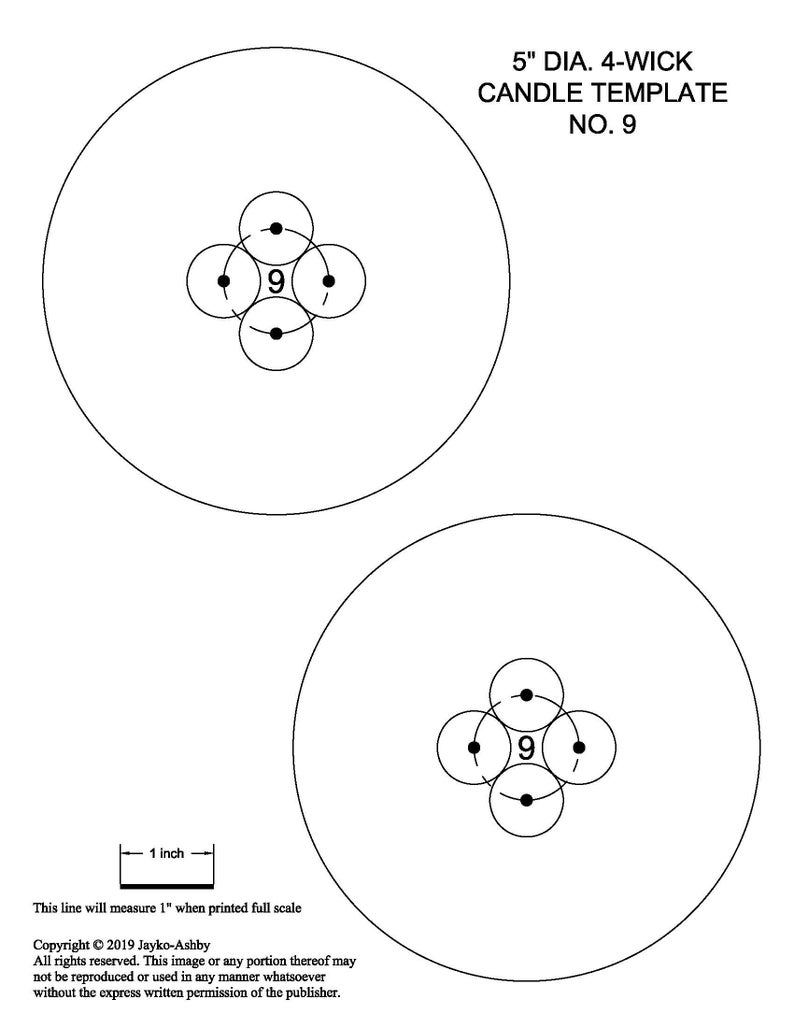 5" DIA. 4-WICK
CANDLE TEMPLATE
NO. 9

9

9

1 inch

This line will measure 1" when printed full scale

Copyright © 2019 Jayko-Ashby
All rights reserved. This image or any portion thereof may not be reproduced or used in any manner whatsoever without the express written permission of the publisher.